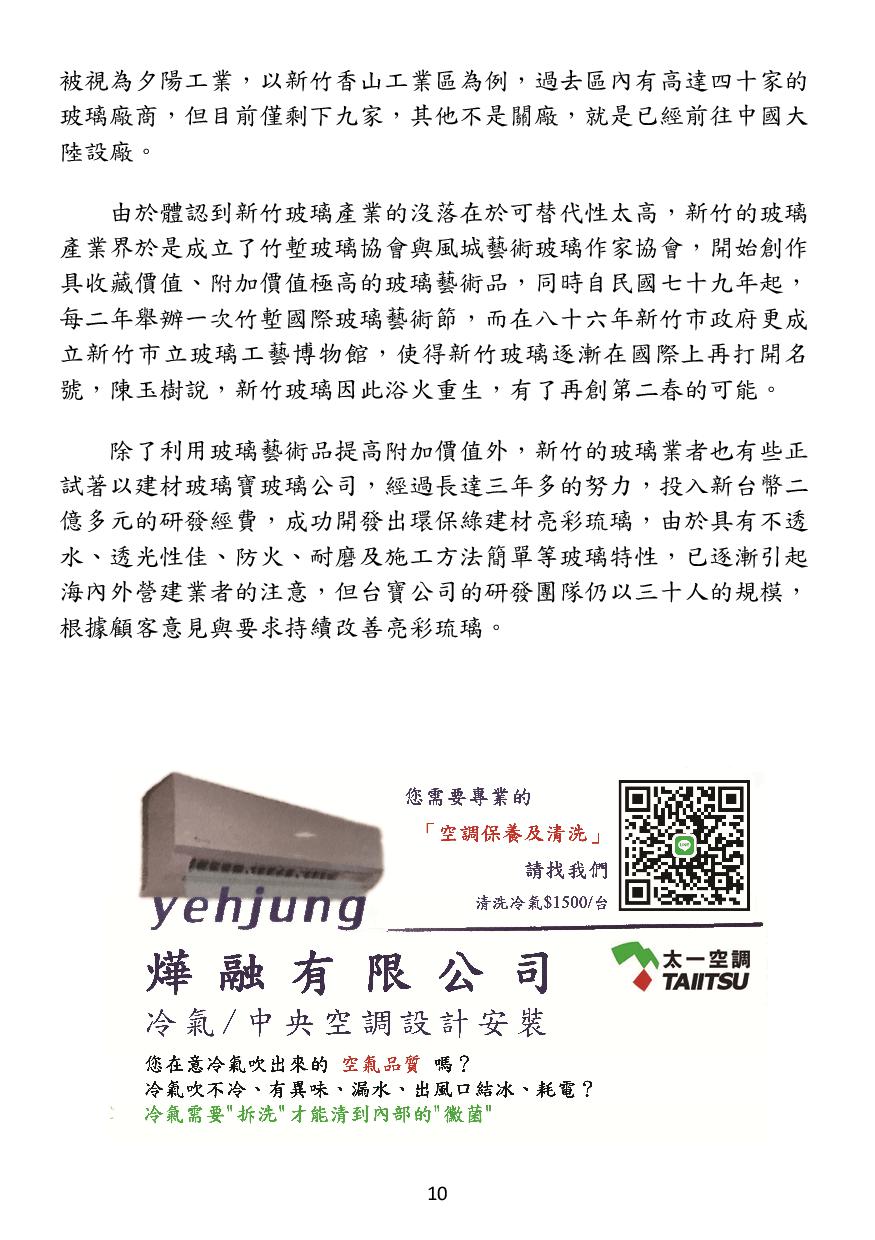 被視為夕陽工業，以新竹香山工業區為例，過去區內有高達四十家的玻璃廠商，但目前僅剩下九家，其他不是關廠，就是已經前往中國大陸設廠。

由於體認到新竹玻璃產業的沒落在於可替代性太高，新竹的玻璃產業界於是成立了竹塹玻璃協會與風城藝術玻璃作家協會，開始創作具收藏價值、附加價值極高的玻璃藝術品，同時自民國七十九年起，每二年舉辦一次竹塹國際玻璃藝術節，而在八十六年新竹市政府更成立新竹市立玻璃工藝博物館，使得新竹玻璃逐漸在國際上再打開名號，陳玉樹說，新竹玻璃因此浴火重生，有了再創第二春的可能。

除了利用玻璃藝術品提高附加價值外，新竹的玻璃業者也有些正試著以建材玻璃寶玻璃公司，經過長達三年多的努力，投入新台幣二億多元的研發經費，成功開發出環保綠建材亮彩琉璃，由於具有不透水、透光性佳、防火、耐磨及施工方法簡單等玻璃特性，已逐漸引起海內外營建業者的注意，但台寶公司的研發團隊仍以三十人的規模，根據顧客意見與要求持續改善亮彩琉璃。

您需要專業的
「空調保養及清洗」
請找我們
清洗冷氣$1500/台
yehjung
燁融有限公司
太一空調
TAIITSU
冷氣/中央空調設計安裝
您在意冷氣吹出來的 空氣品質 嗎？
冷氣吹不冷、有異味、漏水、出風口結冰、耗電？
冷氣需要"拆洗"才能清到內部的"黴菌"

10